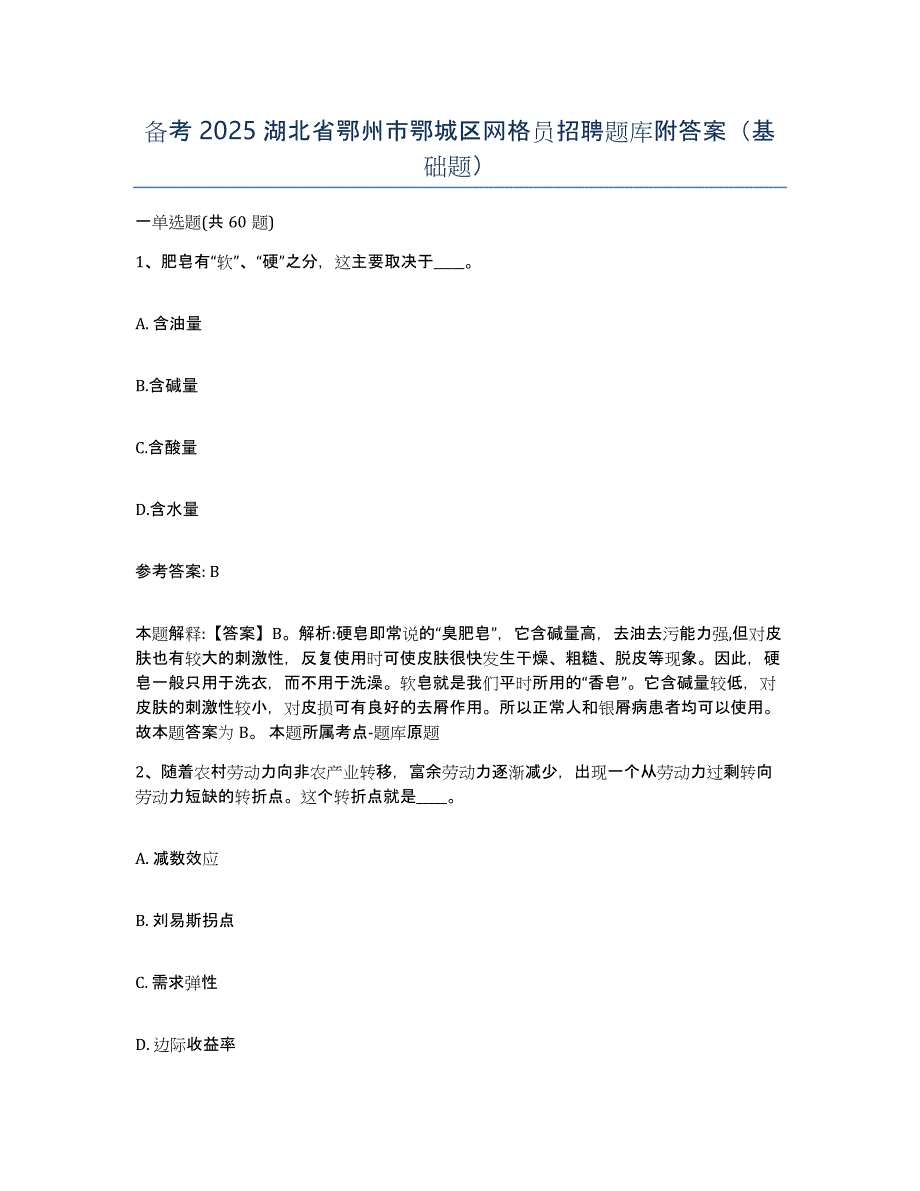 备考 2025 湖北省鄂州市鄂城区网格员招聘题库附答案（基础题）

一单选题(共 60 题)

1、肥皂有“软”、“硬”之分，这主要取决于____。

A. 含油量

B.含碱量

C.含酸量

D.含水量

参考答案: B

本题解释:【答案】B。解析:硬皂即常说的“臭肥皂”，它含碱量高，去油去污能力强,但对皮肤也有较大的刺激性，反复使用时可使皮肤很快发生干燥、粗糙、脱皮等现象。因此，硬皂一般只用于洗衣，而不用于洗澡。软皂就是我们平时所用的“香皂”。它含碱量较低，对皮肤的刺激性较小，对皮损可有良好的去屑作用。所以正常人和银屑病患者均可以使用。故本题答案为 B。 本题所属考点-题库原题

2、随着农村劳动力向非农产业转移，富余劳动力逐渐减少，出现一个从劳动力过剩转向劳动力短缺的转折点。这个转折点就是____。

A. 减数效应

B. 刘易斯拐点

C. 需求弹性

D. 边际收益率